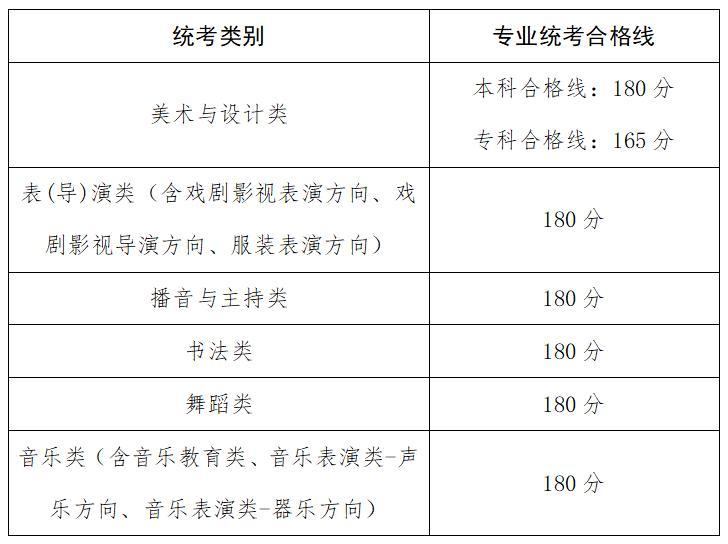 | 统考类别 | 专业统考合格线 |
|---|---|
| 美术与设计类 | 本科合格线：180分 专科合格线：165分 |
| 表(导)演类（含戏剧影视表演方向、戏剧影视导演方向、服装表演方向） | 180分 |
| 播音与主持类 | 180分 |
| 书法类 | 180分 |
| 舞蹈类 | 180分 |
| 音乐类（含音乐教育类、音乐表演类-声乐方向、音乐表演类-器乐方向） | 180分 |